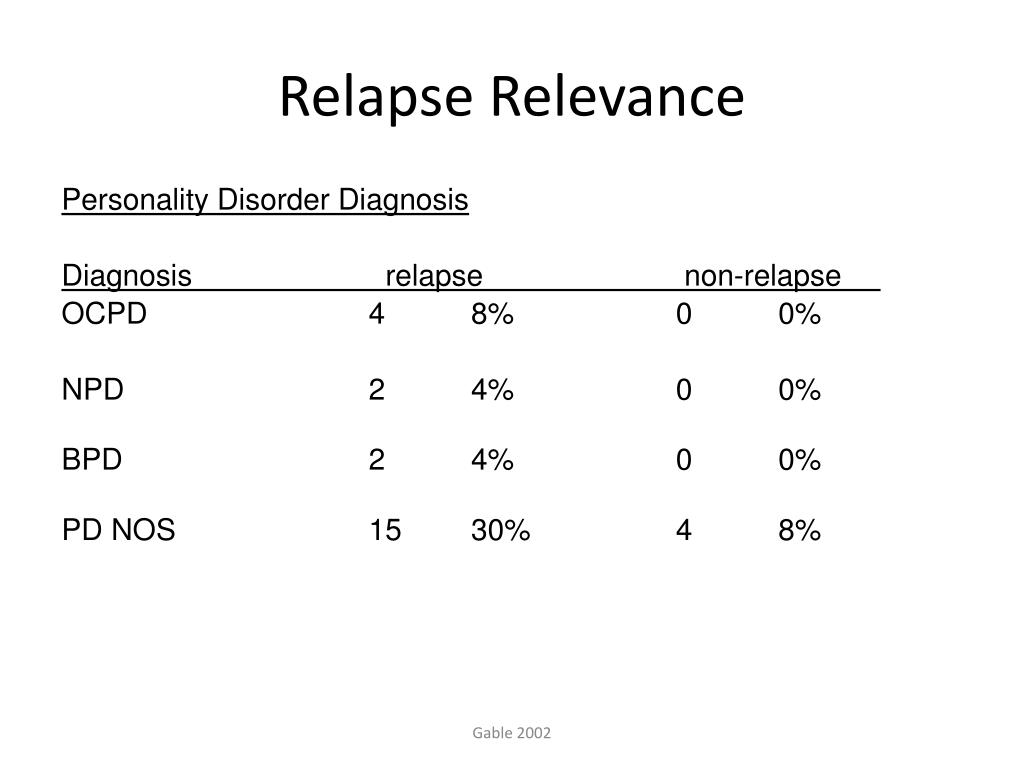 Relapse Relevance

Personality Disorder Diagnosis

| Diagnosis | relapse | | non-relapse | |
|---|---|---|---|---|
| OCPD | 4 | 8% | 0 | 0% |
| NPD | 2 | 4% | 0 | 0% |
| BPD | 2 | 4% | 0 | 0% |
| PD NOS | 15 | 30% | 4 | 8% |

Gable 2002